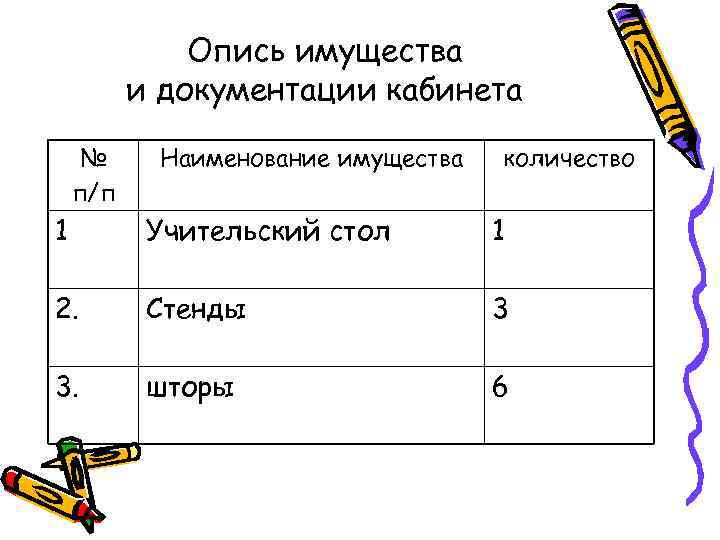 Опись имущества
и документации кабинета

| № п/п | Наименование имущества | количество |
|---|---|---|
| 1 | Учительский стол | 1 |
| 2. | Стенды | 3 |
| 3. | шторы | 6 |